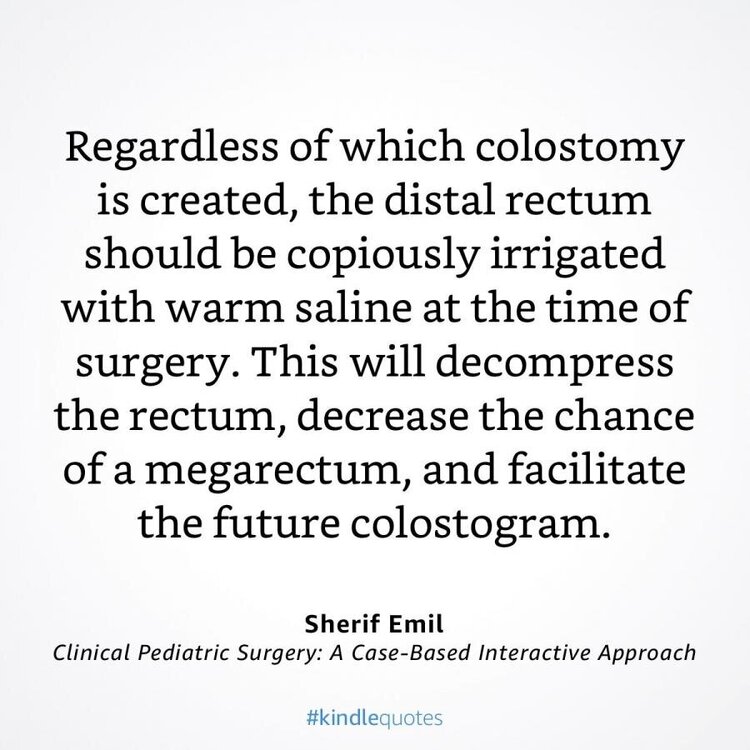 Regardless of which colostomy is created, the distal rectum should be copiously irrigated with warm saline at the time of surgery. This will decompress the rectum, decrease the chance of a megarectum, and facilitate the future colostogram.

Sherif Emil
Clinical Pediatric Surgery: A Case-Based Interactive Approach

#kindlequotes